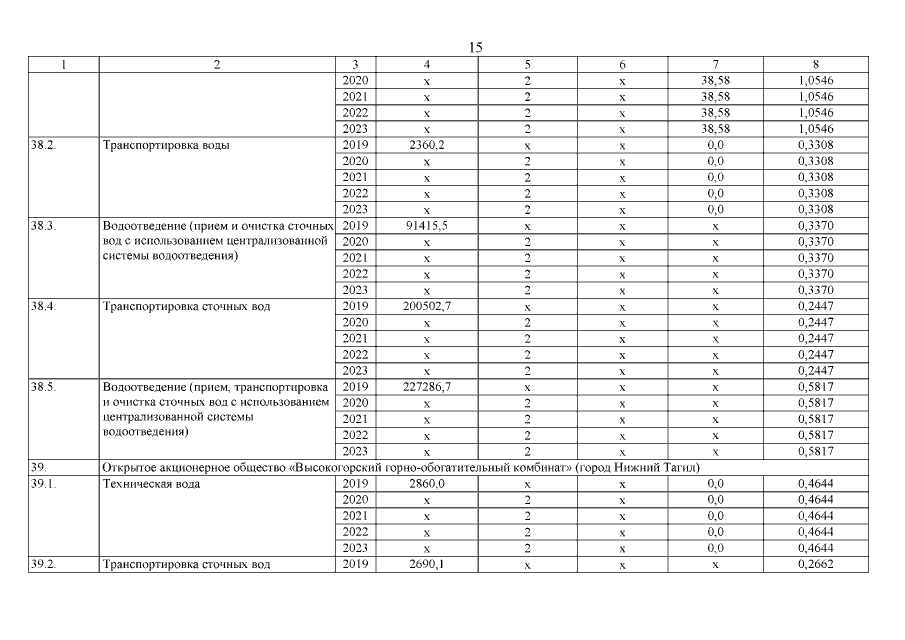 15

| 1 | 2 | 3 | 4 | 5 | 6 | 7 | 8 |
|---|---|---|---|---|---|---|---|
| | | 2020 | x | 2 | x | 38,58 | 1,0546 |
| | | 2021 | x | 2 | x | 38,58 | 1,0546 |
| | | 2022 | x | 2 | x | 38,58 | 1,0546 |
| | | 2023 | x | 2 | x | 38,58 | 1,0546 |
| 38.2. | Транспортировка воды | 2019 | 2360,2 | x | x | 0,0 | 0,3308 |
| | | 2020 | x | 2 | x | 0,0 | 0,3308 |
| | | 2021 | x | 2 | x | 0,0 | 0,3308 |
| | | 2022 | x | 2 | x | 0,0 | 0,3308 |
| | | 2023 | x | 2 | x | 0,0 | 0,3308 |
| 38.3. | Водоотведение (прием и очистка сточных вод с использованием централизованной системы водоотведения) | 2019 | 91415,5 | x | x | x | 0,3370 |
| | | 2020 | x | 2 | x | x | 0,3370 |
| | | 2021 | x | 2 | x | x | 0,3370 |
| | | 2022 | x | 2 | x | x | 0,3370 |
| | | 2023 | x | 2 | x | x | 0,3370 |
| 38.4. | Транспортировка сточных вод | 2019 | 200502,7 | x | x | x | 0,2447 |
| | | 2020 | x | 2 | x | x | 0,2447 |
| | | 2021 | x | 2 | x | x | 0,2447 |
| | | 2022 | x | 2 | x | x | 0,2447 |
| | | 2023 | x | 2 | x | x | 0,2447 |
| 38.5. | Водоотведение (прием, транспортировка и очистка сточных вод с использованием централизованной системы водоотведения) | 2019 | 227286,7 | x | x | x | 0,5817 |
| | | 2020 | x | 2 | x | x | 0,5817 |
| | | 2021 | x | 2 | x | x | 0,5817 |
| | | 2022 | x | 2 | x | x | 0,5817 |
| | | 2023 | x | 2 | x | x | 0,5817 |
| 39. | Открытое акционерное общество «Высокогорский горно-обогатительный комбинат» (город Нижний Тагил) | | | | | | |
| 39.1. | Техническая вода | 2019 | 2860,0 | x | x | 0,0 | 0,4644 |
| | | 2020 | x | 2 | x | 0,0 | 0,4644 |
| | | 2021 | x | 2 | x | 0,0 | 0,4644 |
| | | 2022 | x | 2 | x | 0,0 | 0,4644 |
| | | 2023 | x | 2 | x | 0,0 | 0,4644 |
| 39.2. | Транспортировка сточных вод | 2019 | 2690,1 | x | x | x | 0,2662 |